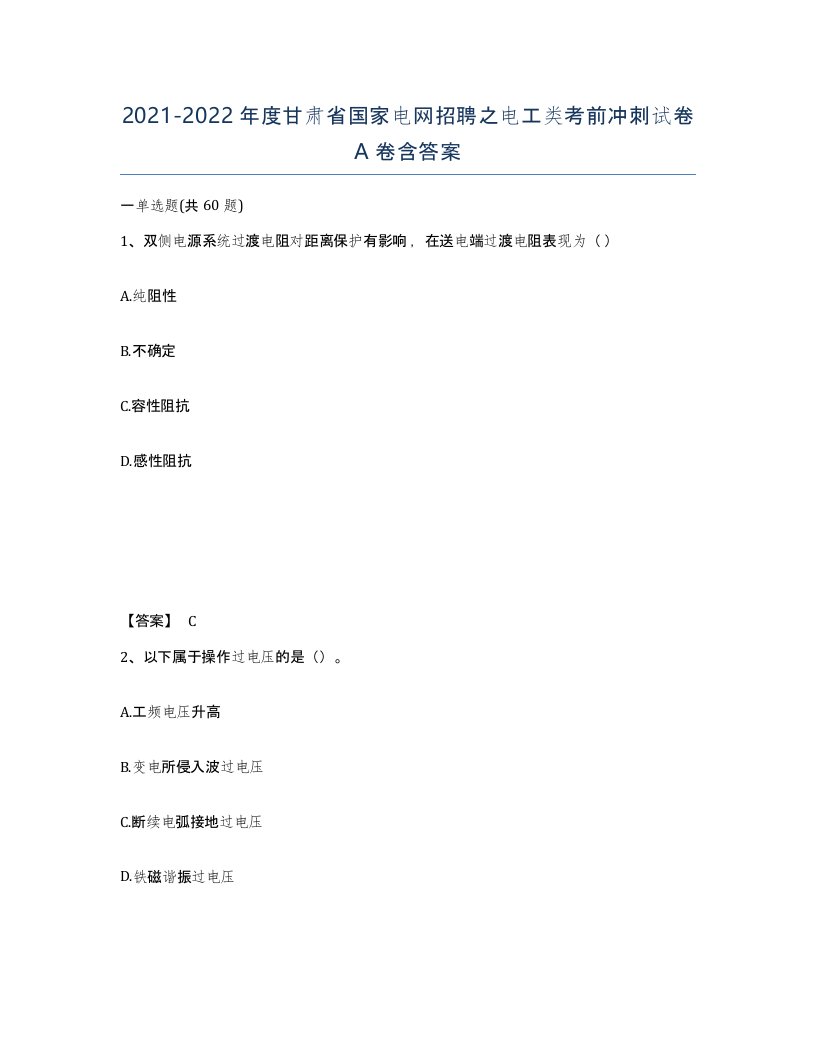 2021-2022年度甘肃省国家电网招聘之电工类考前冲刺试卷A卷含答案

一单选题(共60题)

1、双侧电源系统过渡电阻对距离保护有影响，在送电端过渡电阻表现为（）

A.纯阻性

B.不确定

C.容性阻抗

D.感性阻抗

【答案】 C

2、以下属于操作过电压的是（）。

A.工频电压升高

B.变电所侵入波过电压

C.断续电弧接地过电压

D.铁磁谐振过电压